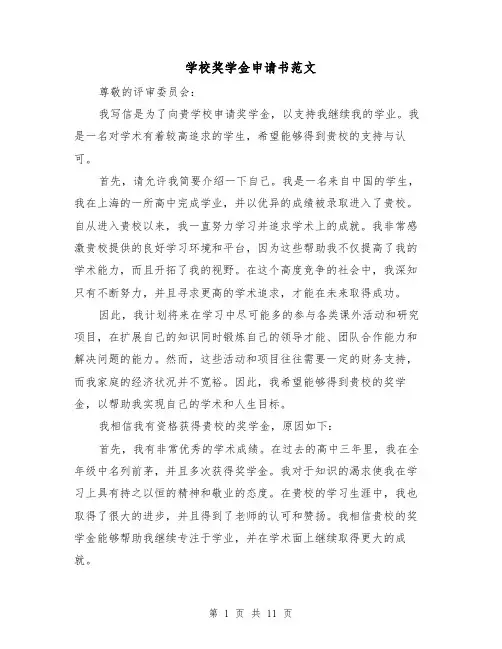 学校奖学金申请书范文

尊敬的评审委员会：

我写信是为了向贵学校申请奖学金，以支持我继续我的学业。我是一名对学术有着较高追求的学生，希望能够得到贵校的支持与认可。

首先，请允许我简要介绍一下自己。我是一名来自中国的学生，我在上海的一所高中完成学业，并以优异的成绩被录取进入了贵校。自从进入贵校以来，我一直努力学习并追求学术上的成就。我非常感激贵校提供的良好学习环境和平台，因为这些帮助我不仅提高了我的学术能力，而且开拓了我的视野。在这个高度竞争的社会中，我深知只有不断努力，并且寻求更高的学术追求，才能在未来取得成功。

因此，我计划将来在学习中尽可能多的参与各类课外活动和研究项目，在扩展自己的知识同时锻炼自己的领导才能、团队合作能力和解决问题的能力。然而，这些活动和项目往往需要一定的财务支持，而我家庭的经济状况并不宽裕。因此，我希望能够得到贵校的奖学金，以帮助我实现自己的学术和人生目标。

我相信我有资格获得贵校的奖学金，原因如下：

首先，我有非常优秀的学术成绩。在过去的高中三年里，我在全年级中名列前茅，并且多次获得奖学金。我对于知识的渴求使我在学习上具有持之以恒的精神和敬业的态度。在贵校的学习生涯中，我也取得了很大的进步，并且得到了老师的认可和赞扬。我相信贵校的奖学金能够帮助我继续专注于学业，并在学术面上继续取得更大的成就。

第 1 页 共 11 页